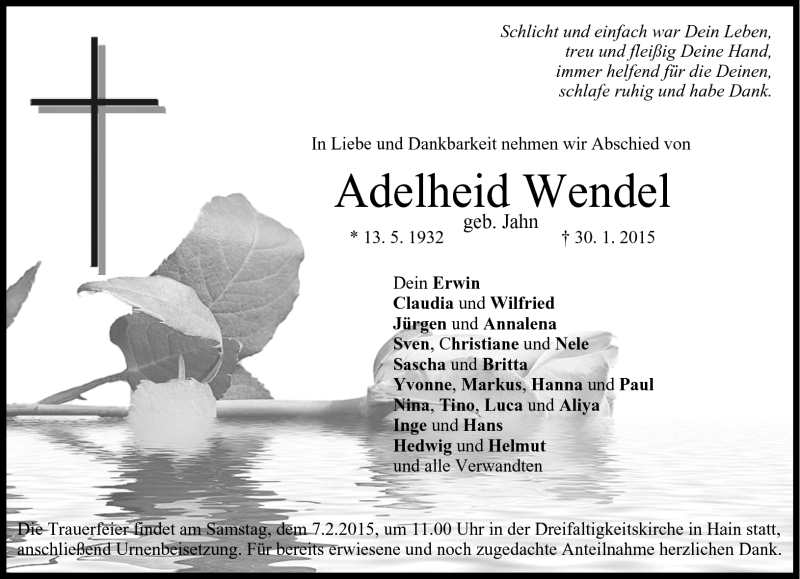 Schlicht und einfach war Dein Leben,
treu und fleißig Deine Hand,
immer helfend für die Deinen,
schlafe ruhig und habe Dank.

In Liebe und Dankbarkeit nehmen wir Abschied von

Adelheid Wendel
geb. Jahn
* 13. 5. 1932 † 30. 1. 2015

Dein Erwin
Claudia und Wilfried
Jürgen und Annalena
Sven, Christiane und Nele
Sascha und Britta
Yvonne, Markus, Hanna und Paul
Nina, Tino, Luca und Aliya
Inge und Hans
Hedwig und Helmut
und alle Verwandten

Die Trauerfeier findet am Samstag, dem 7.2.2015, um 11.00 Uhr in der Dreifaltigkeitskirche in Hain statt, anschließend Urnenbeisetzung. Für bereits erwiesene und noch zugedachte Anteilnahme herzlichen Dank.